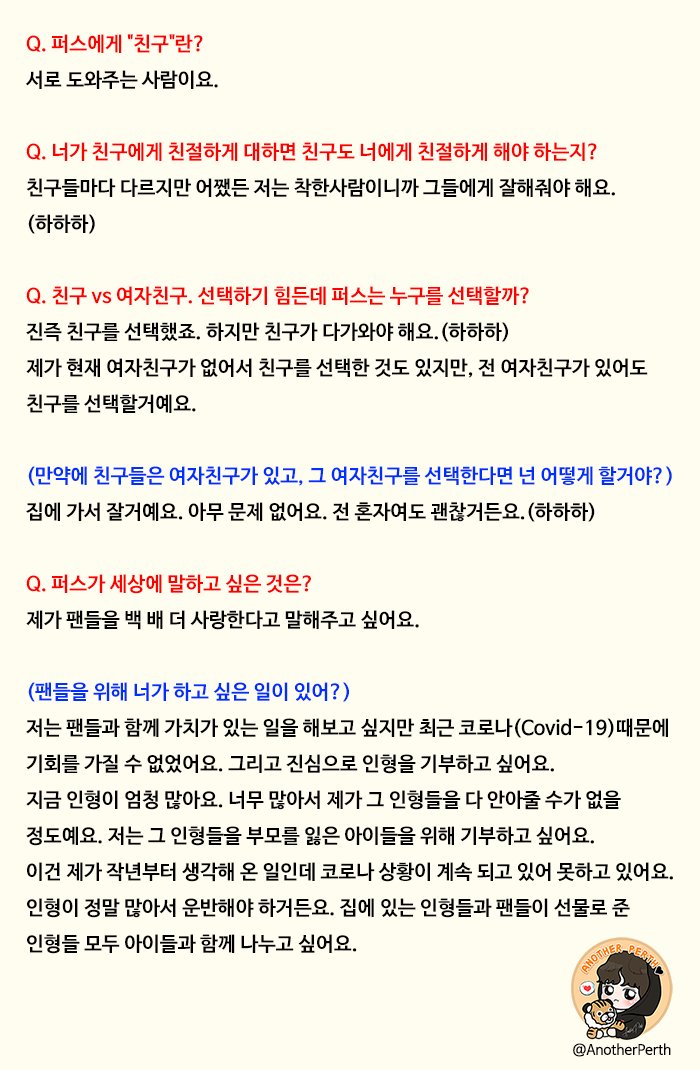 Q. 퍼스에게 "친구"란?
서로 도와주는 사람이요.

Q. 너가 친구에게 친절하게 대하면 친구도 너에게 친절하게 해야 하는지?
친구들마다 다르지만 어쨌든 저는 착한사람이니까 그들에게 잘해줘야 해요. (하하하)

Q. 친구 vs 여자친구. 선택하기 힘든데 퍼스는 누구를 선택할까?
진즉 친구를 선택했죠. 하지만 친구가 다가와야 해요. (하하하)
제가 현재 여자친구가 없어서 친구를 선택한 것도 있지만, 전 여자친구가 있어도 친구를 선택할거예요.

(만약에 친구들은 여자친구가 있고, 그 여자친구를 선택한다면 넌 어떻게 할거야?)
집에 가서 잘거예요. 아무 문제 없어요. 전 혼자여도 괜찮거든요. (하하하)

Q. 퍼스가 세상에 말하고 싶은 것은?
제가 팬들을 백 배 더 사랑한다고 말해주고 싶어요.

(팬들을 위해 너가 하고 싶은 일이 있어?)
저는 팬들과 함께 가치가 있는 일을 해보고 싶지만 최근 코로나(Covid-19)때문에 기회를 가질 수 없었어요. 그리고 진심으로 인형을 기부하고 싶어요.
지금 인형이 엄청 많아요. 너무 많아서 제가 그 인형들을 다 안아줄 수가 없을 정도예요. 저는 그 인형들을 부모를 잃은 아이들을 위해 기부하고 싶어요.
이건 제가 작년부터 생각해 온 일인데 코로나 상황이 계속 되고 있어 못하고 있어요.
인형이 정말 많아서 운반해야 하거든요. 집에 있는 인형들과 팬들이 선물로 준 인형들 모두 아이들과 함께 나누고 싶어요.

ANOTHER PERTH
@AnotherPerth